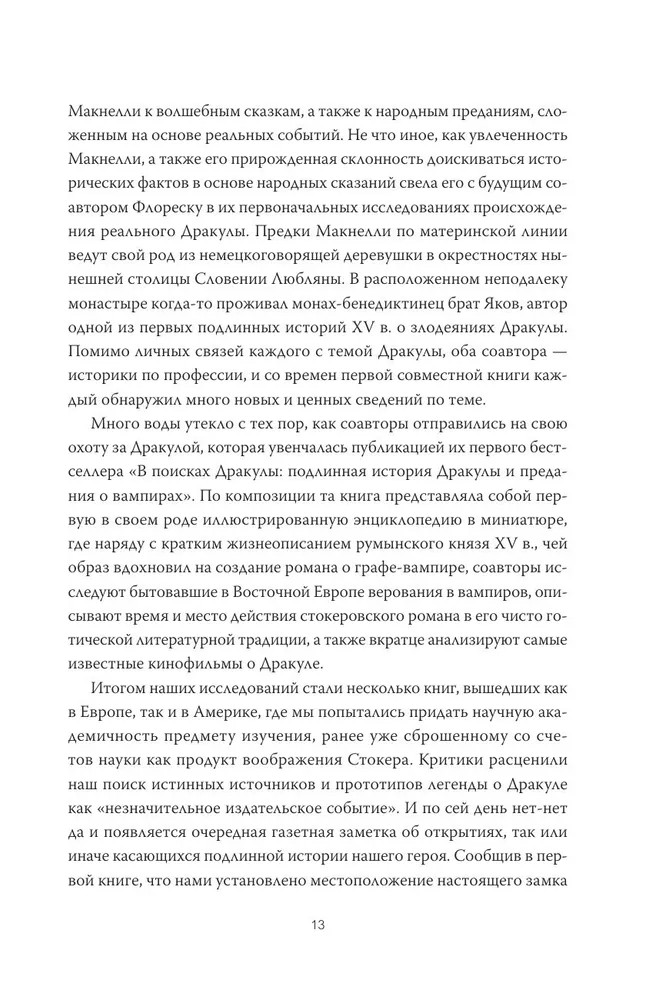 Макнелли к волшебным сказкам, а также к народным преданиям, сложенным на основе реальных событий. Не что иное, как увлеченность Макнелли, а также его прирожденная склонность доискиваться исторических фактов в основе народных сказаний свела его с будущим соавтором Флореску в их первоначальных исследованиях происхождения реального Дракулы. Предки Макнелли по материнской линии ведут свой род из немецкоговорящей деревушки в окрестностях нынешней столицы Словении Любляны. В расположенном неподалеку монастыре когда-то проживал монах-бенедиктинец брат Яков, автор одной из первых подлинных историй XV в. о злодеяниях Дракулы. Помимо личных связей каждого с темой Дракулы, оба соавтора — историки по профессии, и со времен первой совместной книги каждый обнаружил много новых и ценных сведений по теме.

Много воды утекло с тех пор, как соавторы отправились на свою охоту за Дракулой, которая увенчалась публикацией их первого бестселлера «В поисках Дракулы: подлинная история Дракулы и предания о вампирах». По композиции та книга представляла собой первую в своем роде иллюстрированную энциклопедию в миниатюре, где наряду с кратким жизнеописанием румынского князя XV в., чей образ вдохновил на создание романа о графе-вампире, соавторы исследуют бытовавшие в Восточной Европе верования в вампиров, описывают время и место действия стокеровского романа в его чисто готической литературной традиции, а также вкратце анализируют самые известные кинофильмы о Дракуле.

Итогом наших исследований стали несколько книг, вышедших как в Европе, так и в Америке, где мы попытались придать научную академичность предмету изучения, ранее уже сброшенному со счетов науки как продукт воображения Стокера. Критики расценили наш поиск истинных источников и прототипов легенды о Дракуле как «незначительное издательское событие». И по сей день нет-нет да и появляется очередная газетная заметка об открытиях, так или иначе касающихся подлинной истории нашего героя. Сообщив в первой книге, что нами установлено местоположение настоящего замка

13